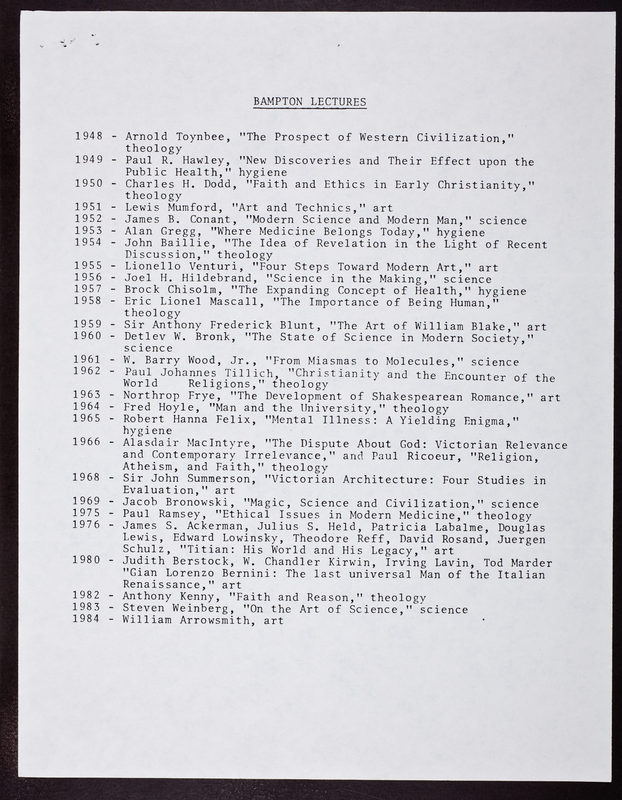 BAMPTON LECTURES

1948 - Arnold Toynbee, "The Prospect of Western Civilization," theology
1949 - Paul R. Hawley, "New Discoveries and Their Effect upon the Public Health," hygiene
1950 - Charles H. Dodd, "Faith and Ethics in Early Christianity," theology
1951 - Lewis Mumford, "Art and Technics," art
1952 - James B. Conant, "Modern Science and Modern Man," science
1953 - Alan Gregg, "Where Medicine Belongs Today," hygiene
1954 - John Baillie, "The Idea of Revelation in the Light of Recent Discussion," theology
1955 - Lionello Venturi, "Four Steps Toward Modern Art," art
1956 - Joel H. Hildebrand, "Science in the Making," science
1957 - Brock Chisolm, "The Expanding Concept of Health," hygiene
1958 - Eric Lionel Mascall, "The Importance of Being Human," theology
1959 - Sir Anthony Frederick Blunt, "The Art of William Blake," art
1960 - Detlev W. Bronk, "The State of Science in Modern Society," science
1961 - W. Barry Wood, Jr., "From Miasmas to Molecules," science
1962 - Paul Johannes Tillich, "Christianity and the Encounter of the World Religions," theology
1963 - Northrop Frye, "The Development of Shakespearean Romance," art
1964 - Fred Hoyle, "Man and the University," theology
1965 - Robert Hanna Felix, "Mental Illness: A Yielding Enigma," hygiene
1966 - Alasdair MacIntyre, "The Dispute About God: Victorian Relevance and Contemporary Irrelevance," and Paul Ricoeur, "Religion, Atheism, and Faith," theology
1968 - Sir John Summerson, "Victorian Architecture: Four Studies in Evaluation," art
1969 - Jacob Bronowski, "Magic, Science and Civilization," science
1975 - Paul Ramsey, "Ethical Issues in Modern Medicine," theology
1976 - James S. Ackerman, Julius S. Held, Patricia Labalme, Douglas Lewis, Edward Lowinsky, Theodore Reff, David Rosand, Juergen Schulz, "Titian: His World and His Legacy," art
1980 - Judith Berstock, W. Chandler Kirwin, Irving Lavin, Tod Marder "Gian Lorenzo Bernini: The last universal Man of the Italian Renaissance," art
1982 - Anthony Kenny, "Faith and Reason," theology
1983 - Steven Weinberg, "On the Art of Science," science
1984 - William Arrowsmith, art